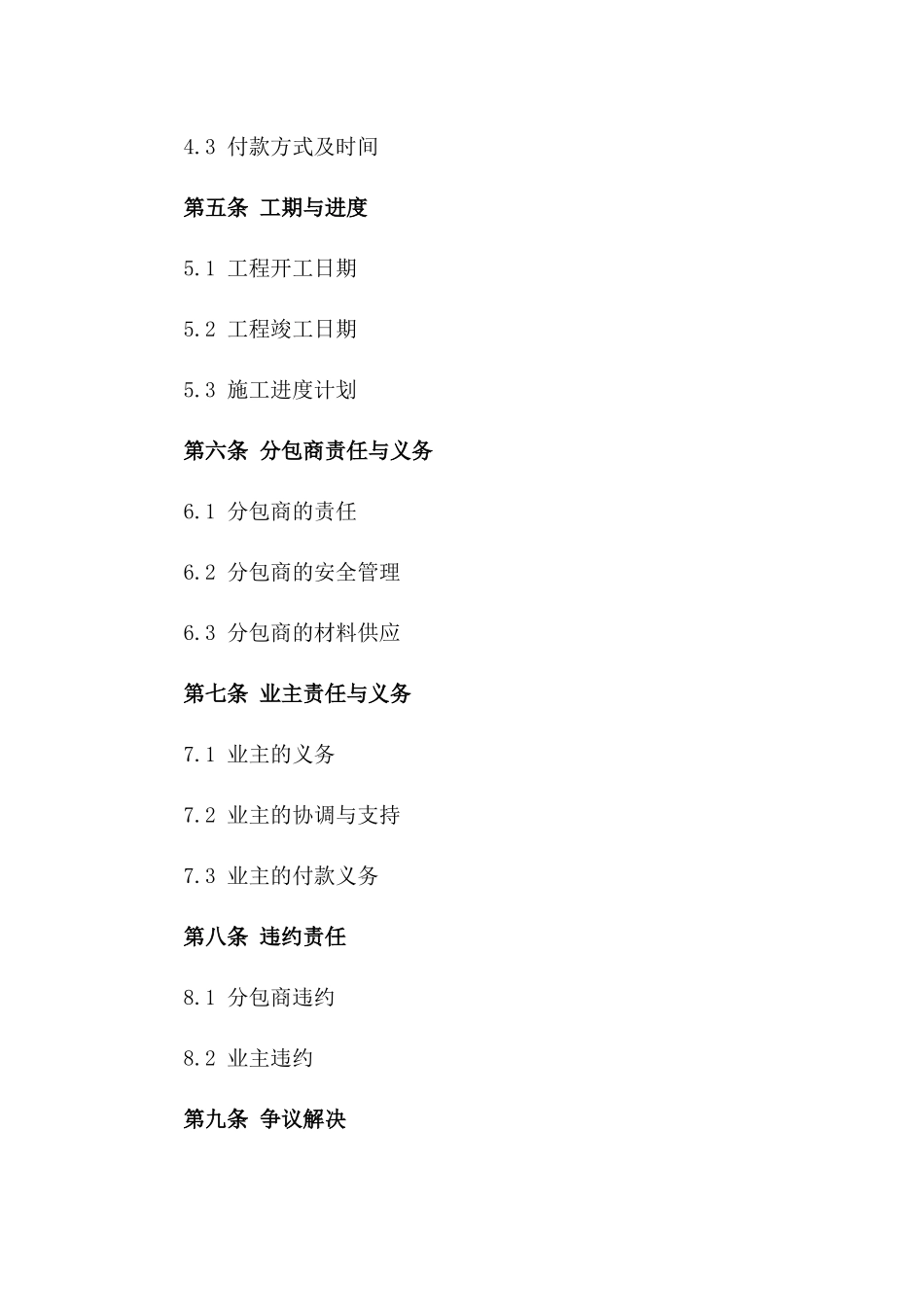 4.3 付款方式及时间

第五条 工期与进度

5.1 工程开工日期

5.2 工程竣工日期

5.3 施工进度计划

第六条 分包商责任与义务

6.1 分包商的责任

6.2 分包商的安全管理

6.3 分包商的材料供应

第七条 业主责任与义务

7.1 业主的义务

7.2 业主的协调与支持

7.3 业主的付款义务

第八条 违约责任

8.1 分包商违约

8.2 业主违约

第九条 争议解决